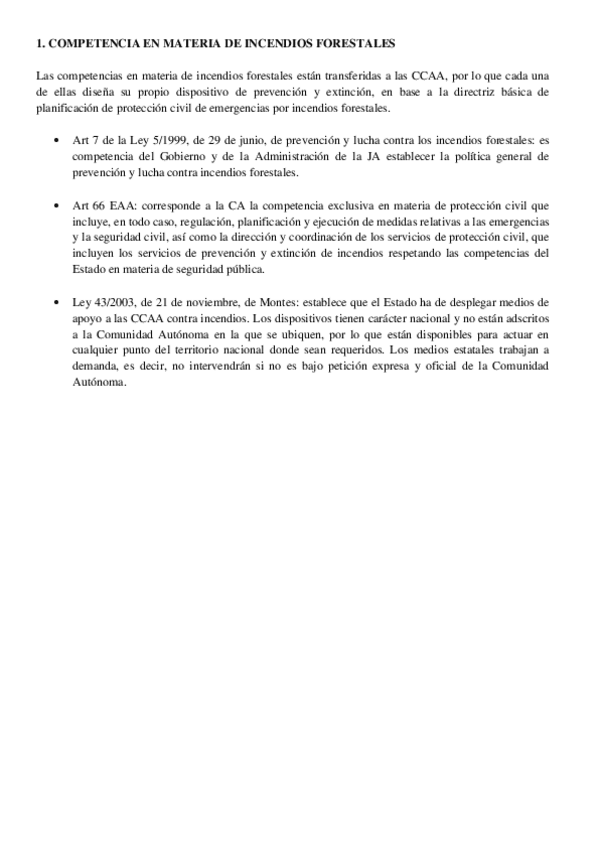 1. COMPETENCIA EN MATERIA DE INCENDIOS FORESTALES

Las competencias en materia de incendios forestales están transferidas a las CCAA, por lo que cada una de ellas diseña su propio dispositivo de prevención y extinción, en base a la directriz básica de planificación de protección civil de emergencias por incendios forestales.

• Art 7 de la Ley 5/1999, de 29 de junio, de prevención y lucha contra los incendios forestales: es competencia del Gobierno y de la Administración de la JA establecer la política general de prevención y lucha contra incendios forestales.

• Art 66 EAA: corresponde a la CA la competencia exclusiva en materia de protección civil que incluye, en todo caso, regulación, planificación y ejecución de medidas relativas a las emergencias y la seguridad civil, así como la dirección y coordinación de los servicios de protección civil, que incluyen los servicios de prevención y extinción de incendios respetando las competencias del Estado en materia de seguridad pública.

• Ley 43/2003, de 21 de noviembre, de Montes: establece que el Estado ha de desplegar medios de apoyo a las CCAA contra incendios. Los dispositivos tienen carácter nacional y no están adscritos a la Comunidad Autónoma en la que se ubiquen, por lo que están disponibles para actuar en cualquier punto del territorio nacional donde sean requeridos. Los medios estatales trabajan a demanda, es decir, no intervendrán si no es bajo petición expresa y oficial de la Comunidad Autónoma.